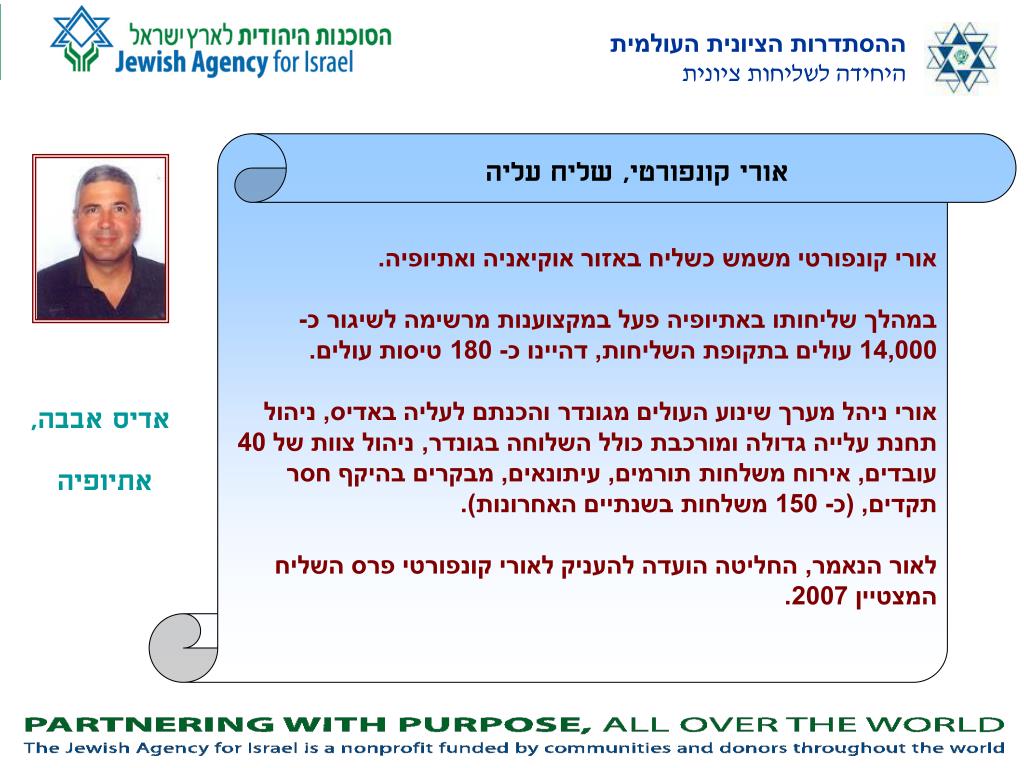 הסוכנות היהודית לארץ ישראל
Jewish Agency for Israel

ההסתדרות הציונית העולמית
היחידה לשליחות ציונית

אורי קונפורטי, שליח עליה

אורי קונפורטי משמש כשליח באזור אוקיאניה ואתיופיה.

במהלך שליחותו באתיופיה פעל במקצוענות מרשימה לשיגור כ- 14,000 עולים בתקופת השליחות, דהיינו כ- 180 טיסות עולים.

אורי ניהל מערך שינוע העולים מגונדר והכנתם לעליה באדיס, ניהול תחנת עלייה גדולה ומורכבת כולל השלוחה בגונדר, ניהול צוות של 40 עובדים, אירוח משלחות תורמים, עיתונאים, מבקרים בהיקף חסר תקדים, (כ- 150 משלחות בשנתיים האחרונות).

לאור הנאמר, החליטה הועדה להעניק לאורי קונפורטי פרס השליח המצטיין 2007.

אדיס אבבה,

אתיופיה

PARTNERING WITH PURPOSE, ALL OVER THE WORLD
The Jewish Agency for Israel is a nonprofit funded by communities and donors throughout the world